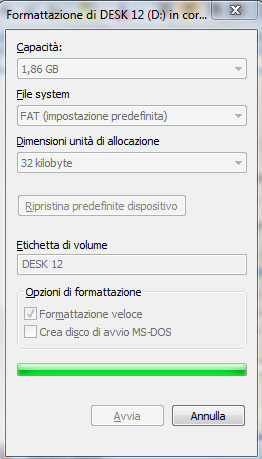 Formattazione di DESK 12 (D:) in cor...

Capacità:

1,86 GB

File system

FAT (impostazione predefinita)

Dimensioni unità di allocazione

32 kilobyte

Ripristina predefinite dispositivo

Etichetta di volume

DESK 12

Opzioni di formattazione

Formattazione veloce

Crea disco di avvio MS-DOS

Avvia

Annulla